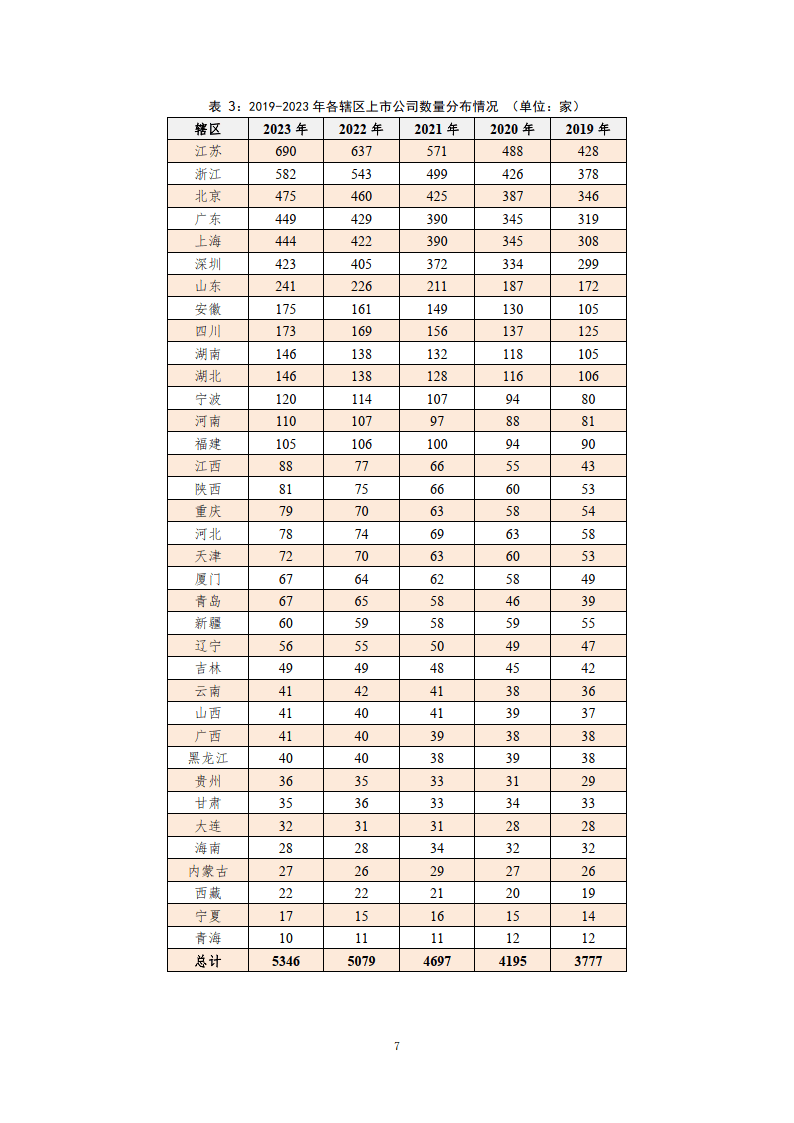 表 3：2019-2023 年各辖区上市公司数量分布情况 （单位：家）

| 辖区 | 2023 年 | 2022 年 | 2021 年 | 2020 年 | 2019 年 |
|---|---|---|---|---|---|
| 江苏 | 690 | 637 | 571 | 488 | 428 |
| 浙江 | 582 | 543 | 499 | 426 | 378 |
| 北京 | 475 | 460 | 425 | 387 | 346 |
| 广东 | 449 | 429 | 390 | 345 | 319 |
| 上海 | 444 | 422 | 390 | 345 | 308 |
| 深圳 | 423 | 405 | 372 | 334 | 299 |
| 山东 | 241 | 226 | 211 | 187 | 172 |
| 安徽 | 175 | 161 | 149 | 130 | 105 |
| 四川 | 173 | 169 | 156 | 137 | 125 |
| 湖南 | 146 | 138 | 132 | 118 | 105 |
| 湖北 | 146 | 138 | 128 | 116 | 106 |
| 宁波 | 120 | 114 | 107 | 94 | 80 |
| 河南 | 110 | 107 | 97 | 88 | 81 |
| 福建 | 105 | 106 | 100 | 94 | 90 |
| 江西 | 88 | 77 | 66 | 55 | 43 |
| 陕西 | 81 | 75 | 66 | 60 | 53 |
| 重庆 | 79 | 70 | 63 | 58 | 54 |
| 河北 | 78 | 74 | 69 | 63 | 58 |
| 天津 | 72 | 70 | 63 | 60 | 53 |
| 厦门 | 67 | 64 | 62 | 58 | 49 |
| 青岛 | 67 | 65 | 58 | 46 | 39 |
| 新疆 | 60 | 59 | 58 | 59 | 55 |
| 辽宁 | 56 | 55 | 50 | 49 | 47 |
| 吉林 | 49 | 49 | 48 | 45 | 42 |
| 云南 | 41 | 42 | 41 | 38 | 36 |
| 山西 | 41 | 40 | 41 | 39 | 37 |
| 广西 | 41 | 40 | 39 | 38 | 38 |
| 黑龙江 | 40 | 40 | 38 | 39 | 38 |
| 贵州 | 36 | 35 | 33 | 31 | 29 |
| 甘肃 | 35 | 36 | 33 | 34 | 33 |
| 大连 | 32 | 31 | 31 | 28 | 28 |
| 海南 | 28 | 28 | 34 | 32 | 32 |
| 内蒙古 | 27 | 26 | 29 | 27 | 26 |
| 西藏 | 22 | 22 | 21 | 20 | 19 |
| 宁夏 | 17 | 15 | 16 | 15 | 14 |
| 青海 | 10 | 11 | 11 | 12 | 12 |
| 总计 | 5346 | 5079 | 4697 | 4195 | 3777 |

7